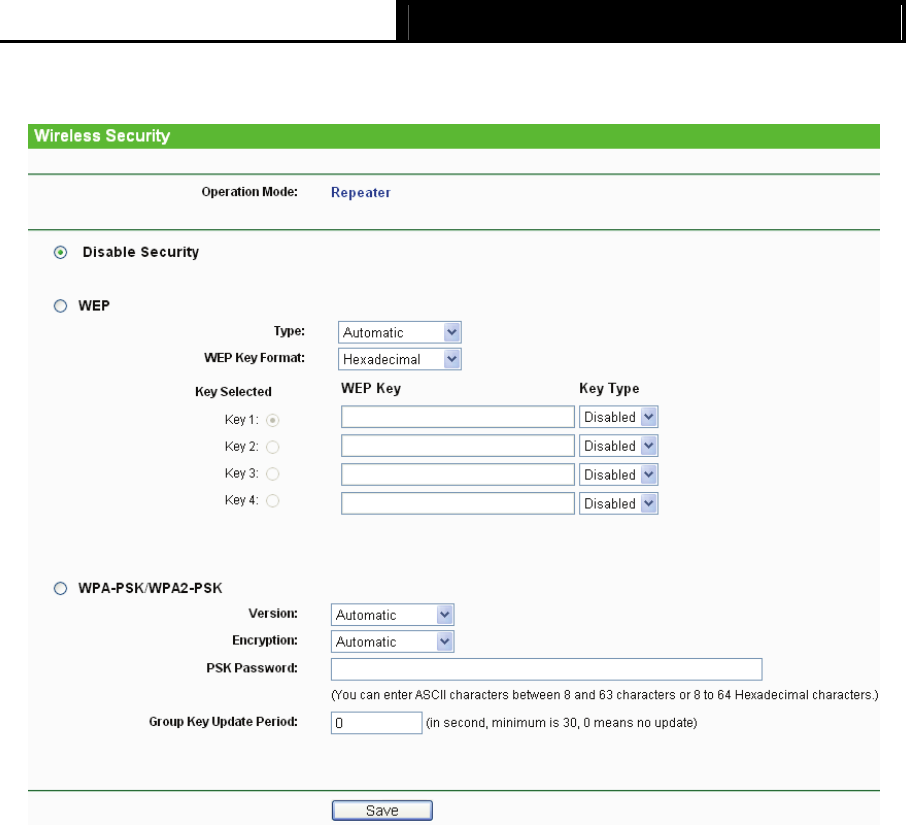 Wireless Security

Operation Mode: Repeater

Disable Security

WEP

Type: Automatic

WEP Key Format: Hexadecimal

Key Selected WEP Key Key Type

Key 1: Disabled

Key 2: Disabled

Key 3: Disabled

Key 4: Disabled

WPA-PSK/WPA2-PSK

Version: Automatic

Encryption: Automatic

PSK Password:

(You can enter ASCII characters between 8 and 63 characters or 8 to 64 Hexadecimal characters.)

Group Key Update Period: 0 (in second, minimum is 30, 0 means no update)

Save